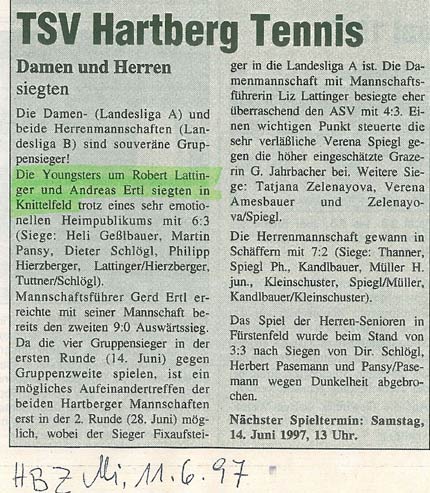 TSV Hartberg Tennis

Damen und Herren siegten

Die Damen- (Landesliga A) und beide Herrenmannschaften (Landesliga B) sind souveräne Gruppensieger!

Die Youngsters um Robert Lattinger und Andreas Ertl siegten in Knittelfeld trotz eines sehr emotionellen Heimpublikums mit 6:3 (Siege: Heli Geßlbauer, Martin Pansy, Dieter Schlögl, Philipp Hierzberger, Lattinger/Hierzberger, Tuttner/Schlögl).

Mannschaftsführer Gerd Ertl erreichte mit seiner Mannschaft bereits den zweiten 9:0 Auswärtssieg. Da die vier Gruppensieger in der ersten Runde (14. Juni) gegen Gruppenzweite spielen, ist ein mögliches Aufeinandertreffen der beiden Hartberger Mannschaften erst in der 2. Runde (28. Juni) möglich, wobei der Sieger Fixaufsteiger in die Landesliga A ist. Die Damenmannschaft mit Mannschaftsführerin Liz Lattinger besiegte eher überraschend den ASV mit 4:3. Einen wichtigen Punkt steuerte die sehr verläßliche Verena Spiegl gegen die höher eingeschätzte Grazerin G. Jahrbacher bei. Weitere Siege: Tatjana Zelenayova, Verena Amesbauer und Zelenayova/Spiegl.

Die Herrenmannschaft gewann in Schäffern mit 7:2 (Siege: Thanner, Spiegl Ph., Kandlbauer, Müller H. jun., Kleinschuster, Spiegl/Müller, Kandlbauer/Kleinschuster).

Das Spiel der Herren-Senioren in Fürstenfeld wurde beim Stand von 3:3 nach Siegen von Dir. Schlögl, Herbert Pasemann und Pansy/Pasemann wegen Dunkelheit abgebrochen.

Nächster Spieltermin: Samstag, 14. Juni 1997, 13 Uhr.

HBZ Mi, 11.6.97